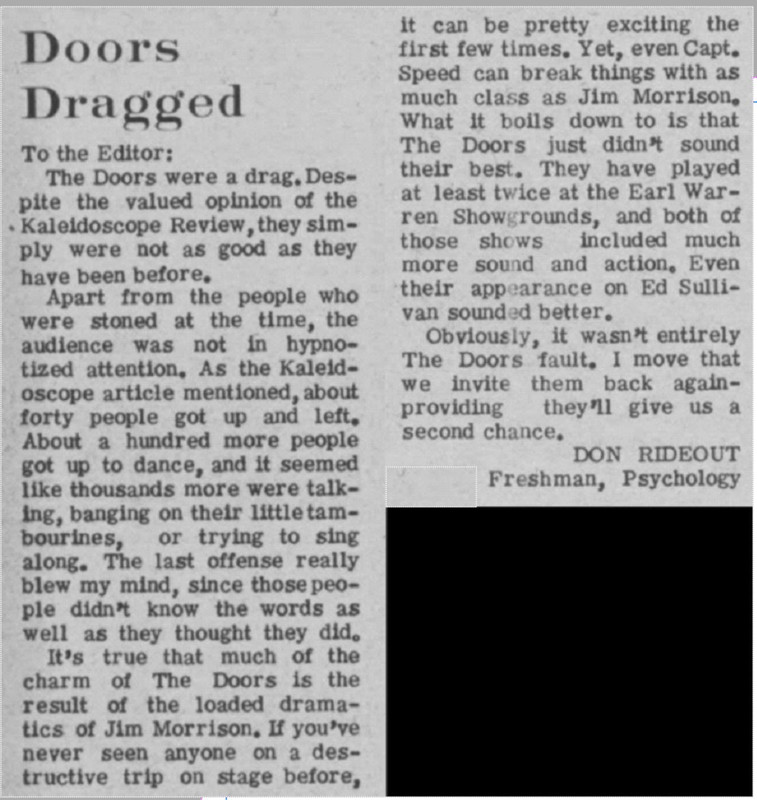 Doors Dragged

To the Editor:

The Doors were a drag. Despite the valued opinion of the Kaleidoscope Review, they simply were not as good as they have been before.

Apart from the people who were stoned at the time, the audience was not in hypnotized attention. As the Kaleidoscope article mentioned, about forty people got up and left. About a hundred more people got up to dance, and it seemed like thousands more were talking, banging on their little tambourines, or trying to sing along. The last offense really blew my mind, since those people didn't know the words as well as they thought they did.

It's true that much of the charm of The Doors is the result of the loaded dramatics of Jim Morrison. If you've never seen anyone on a destructive trip on stage before, it can be pretty exciting the first few times. Yet, even Capt. Speed can break things with as much class as Jim Morrison. What it boils down to is that The Doors just didn't sound their best. They have played at least twice at the Earl Warren Showgrounds, and both of those shows included much more sound and action. Even their appearance on Ed Sullivan sounded better.

Obviously, it wasn't entirely The Doors fault. I move that we invite them back again-providing they'll give us a second chance.

DON RIDEOUT
Freshman, Psychology